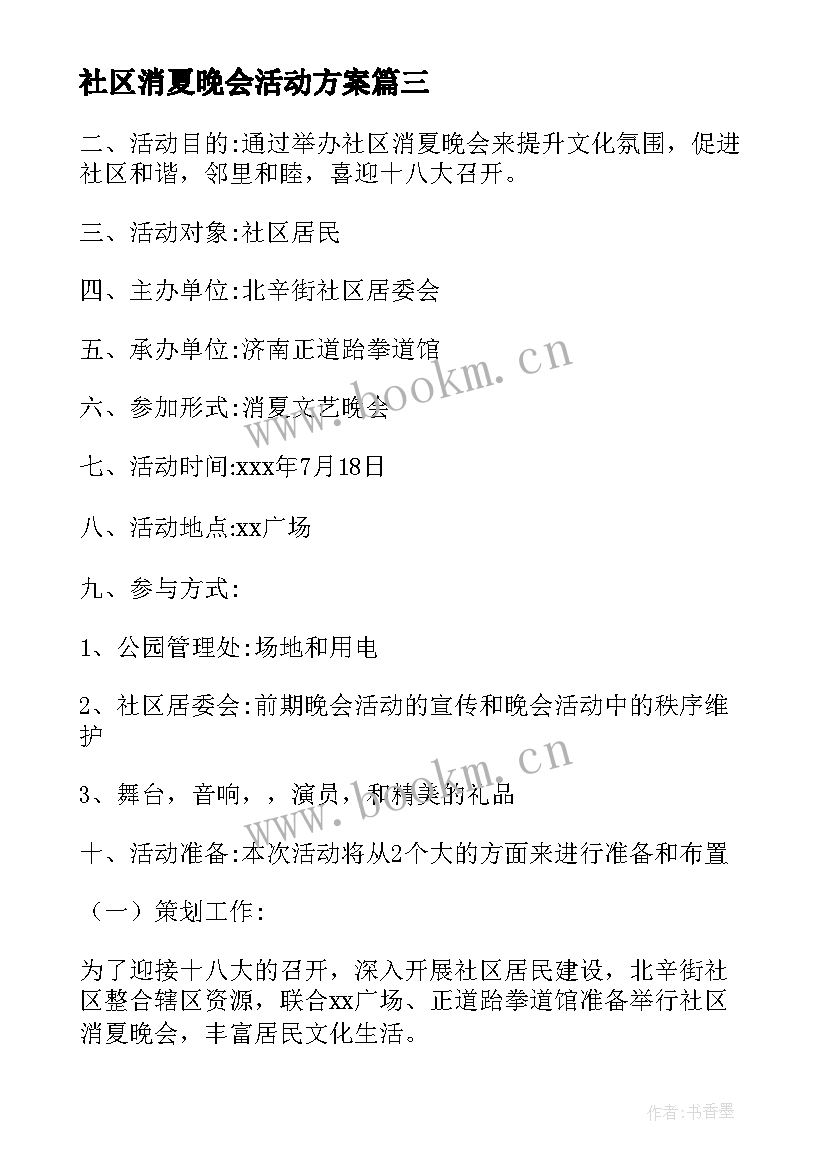 社区消夏晚会活动方案篇三

二、活动目的:通过举办社区消夏晚会来提升文化氛围，促进社区和谐，邻里和睦，喜迎十八大召开。

三、活动对象:社区居民

四、主办单位:北辛街社区居委会

五、承办单位:济南正道跆拳道馆

六、参加形式:消夏文艺晚会

七、活动时间:xxx年7月18日

八、活动地点:xx广场

九、参与方式:

1、公园管理处:场地和用电

2、社区居委会:前期晚会活动的宣传和晚会活动中的秩序维护

3、舞台，音响，，演员，和精美的礼品

十、活动准备:本次活动将从2个大的方面来进行准备和布置

（一）策划工作:

为了迎接十八大的召开，深入开展社区居民建设，北辛街社区整合辖区资源，联合xx广场、正道跆拳道馆准备举行社区消夏晚会，丰富居民文化生活。

www.bookm.cn

www.bookm.cn

作者:书香墨